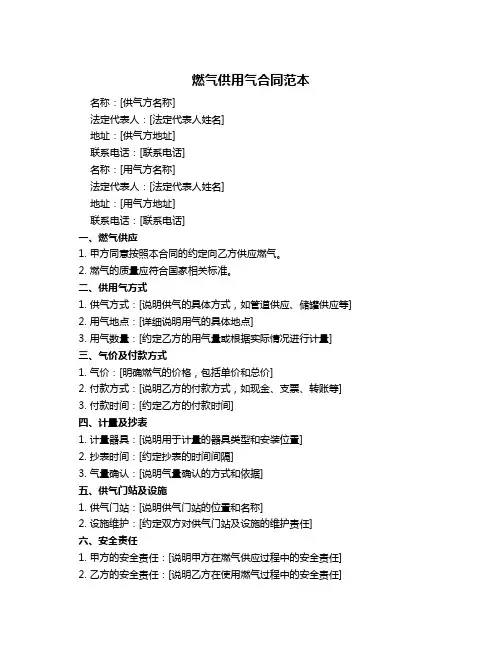 燃气供用气合同范本

名称：[供气方名称]

法定代表人：[法定代表人姓名]

地址：[供气方地址]

联系电话：[联系电话]

名称：[用气方名称]

法定代表人：[法定代表人姓名]

地址：[用气方地址]

联系电话：[联系电话]

一、燃气供应

1. 甲方同意按照本合同的约定向乙方供应燃气。

2. 燃气的质量应符合国家相关标准。

二、供用气方式

1. 供气方式：[说明供气的具体方式，如管道供应、储罐供应等]

2. 用气地点：[详细说明用气的具体地点]

3. 用气数量：[约定乙方的用气量或根据实际情况进行计量]

三、气价及付款方式

1. 气价：[明确燃气的价格，包括单价和总价]

2. 付款方式：[说明乙方的付款方式，如现金、支票、转账等]

3. 付款时间：[约定乙方的付款时间]

四、计量及抄表

1. 计量器具：[说明用于计量的器具类型和安装位置]

2. 抄表时间：[约定抄表的时间间隔]

3. 气量确认：[说明气量确认的方式和依据]

五、供气门站及设施

1. 供气门站：[说明供气门站的位置和名称]

2. 设施维护：[约定双方对供气门站及设施的维护责任]

六、安全责任

1. 甲方的安全责任：[说明甲方在燃气供应过程中的安全责任]

2. 乙方的安全责任：[说明乙方在使用燃气过程中的安全责任]